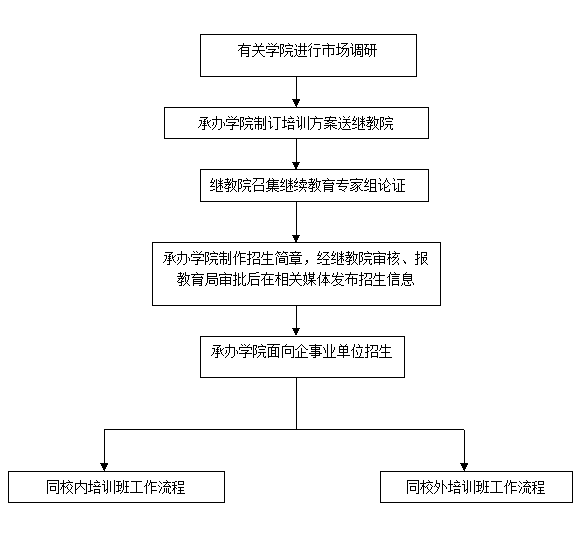 有关学院进行市场调研

承办学院制订培训方案送继教院

继教院召集继续教育专家组论证

承办学院制作招生简章，经继教院审核、报教育局审批后在相关媒体发布招生信息

承办学院面向企事业单位招生

同校内培训班工作流程

同校外培训班工作流程